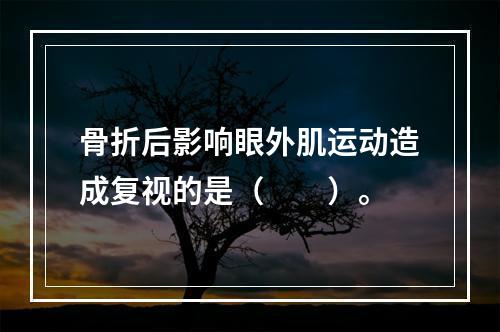 骨折后影响眼外肌运动造成复视的是（　　）。